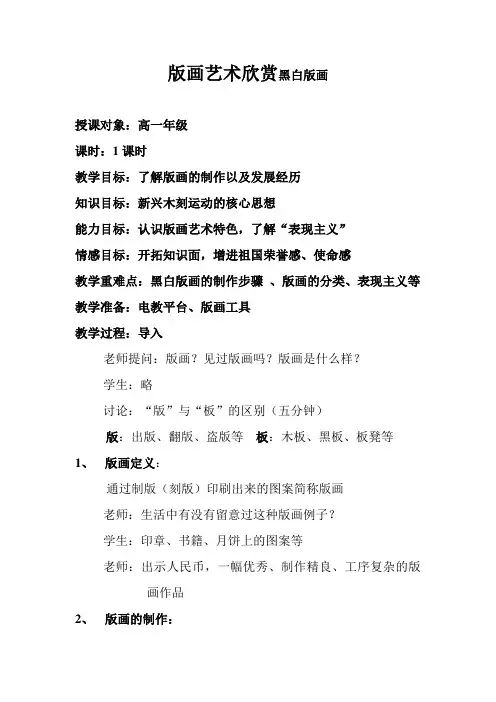 版画艺术欣赏黑白版画

授课对象：高一年级

课时：1 课时

教学目标：了解版画的制作以及发展经历

知识目标：新兴木刻运动的核心思想

能力目标：认识版画艺术特色，了解“表现主义”

情感目标：开拓知识面，增进祖国荣誉感、使命感

教学重难点：黑白版画的制作步骤 、版画的分类、表现主义等

教学准备：电教平台、版画工具

教学过程：导入

老师提问：版画？见过版画吗？版画是什么样？

学生：略

讨论：“版”与“板”的区别（五分钟）

版：出版、翻版、盗版等 板：木板、黑板、板凳等

1、 版画定义：

通过制版（刻版）印刷出来的图案简称版画

老师：生活中有没有留意过这种版画例子？

学生：印章、书籍、月饼上的图案等

老师：出示人民币，一幅优秀、制作精良、工序复杂的版画作品

2、 版画的制作：